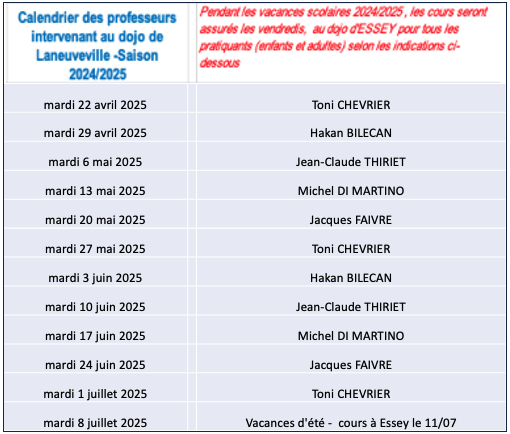 | Calendrier des professeurs intervenant au dojo de Laneuveville -Saison 2024/2025 | Pendant les vacances scolaires 2024/2025 , les cours seront assurés les vendredis, au dojo d'ESSEY pour tous les pratiquants (enfants et adultes) selon les indications ci-dessous |
|---|---|
| mardi 22 avril 2025 | Toni CHEVRIER |
| mardi 29 avril 2025 | Hakan BILECAN |
| mardi 6 mai 2025 | Jean-Claude THIRIET |
| mardi 13 mai 2025 | Michel DI MARTINO |
| mardi 20 mai 2025 | Jacques FAIVRE |
| mardi 27 mai 2025 | Toni CHEVRIER |
| mardi 3 juin 2025 | Hakan BILECAN |
| mardi 10 juin 2025 | Jean-Claude THIRIET |
| mardi 17 juin 2025 | Michel DI MARTINO |
| mardi 24 juin 2025 | Jacques FAIVRE |
| mardi 1 juillet 2025 | Toni CHEVRIER |
| mardi 8 juillet 2025 | Vacances d'été - cours à Essey le 11/07 |